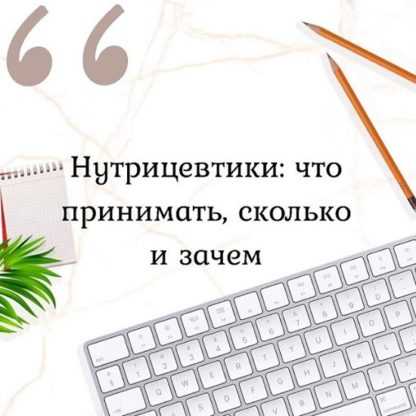 “

Нутрицевтики: что принимать, сколько и зачем